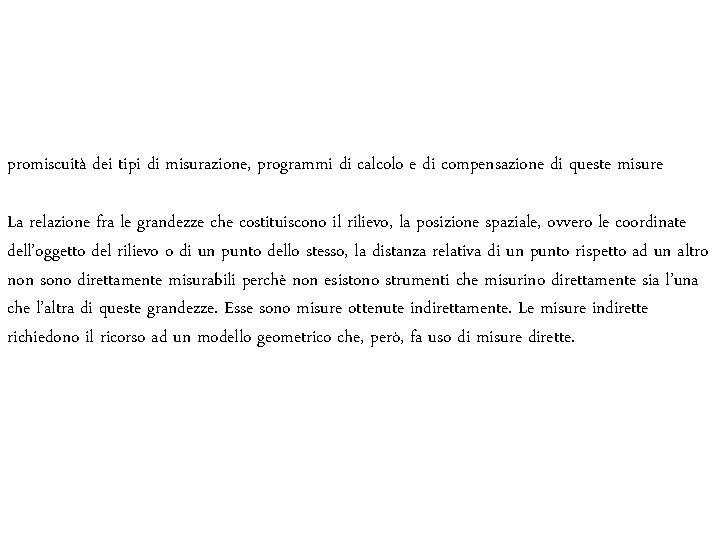 promiscuità dei tipi di misurazione, programmi di calcolo e di compensazione di queste misure

La relazione fra le grandezze che costituiscono il rilievo, la posizione spaziale, ovvero le coordinate dell'oggetto del rilievo o di un punto dello stesso, la distanza relativa di un punto rispetto ad un altro non sono direttamente misurabili perchè non esistono strumenti che misurino direttamente sia l'una che l'altra di queste grandezze. Esse sono misure ottenute indirettamente. Le misure indirette richiedono il ricorso ad un modello geometrico che, però, fa uso di misure dirette.